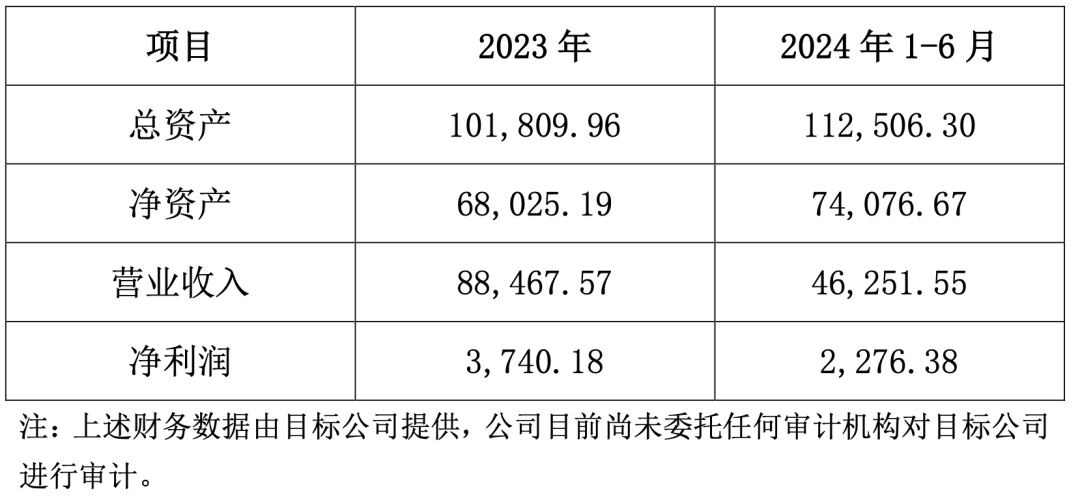 | 项目 | 2023 年 | 2024 年 1-6 月 |
|---|---|---|
| 总资产 | 101,809.96 | 112,506.30 |
| 净资产 | 68,025.19 | 74,076.67 |
| 营业收入 | 88,467.57 | 46,251.55 |
| 净利润 | 3,740.18 | 2,276.38 |

注：上述财务数据由目标公司提供，公司目前尚未委托任何审计机构对目标公司进行审计。